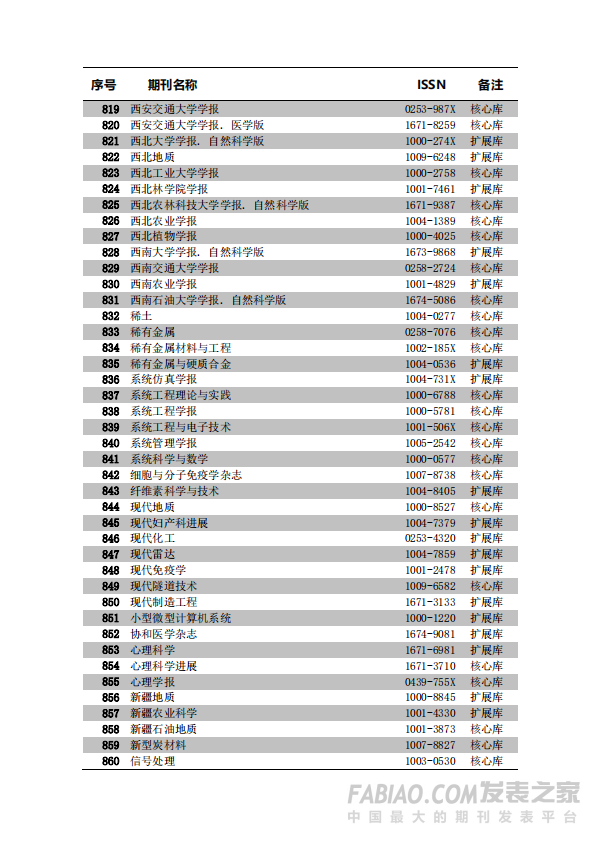 | 序号 | 期刊名称 | ISSN | 备注 |
|---|---|---|---|
| 819 | 西安交通大学学报 | 0253-987X | 核心库 |
| 820 | 西安交通大学学报. 医学版 | 1671-8259 | 核心库 |
| 821 | 西北大学学报. 自然科学版 | 1000-274X | 扩展库 |
| 822 | 西北地质 | 1009-6248 | 扩展库 |
| 823 | 西北工业大学学报 | 1000-2758 | 核心库 |
| 824 | 西北林学院学报 | 1001-7461 | 扩展库 |
| 825 | 西北农林科技大学学报. 自然科学版 | 1671-9387 | 核心库 |
| 826 | 西北农业学报 | 1004-1389 | 核心库 |
| 827 | 西北植物学报 | 1000-4025 | 核心库 |
| 828 | 西南大学学报. 自然科学版 | 1673-9868 | 扩展库 |
| 829 | 西南交通大学学报 | 0258-2724 | 核心库 |
| 830 | 西南农业学报 | 1001-4829 | 扩展库 |
| 831 | 西南石油大学学报. 自然科学版 | 1674-5086 | 核心库 |
| 832 | 稀土 | 1004-0277 | 核心库 |
| 833 | 稀有金属 | 0258-7076 | 核心库 |
| 834 | 稀有金属材料与工程 | 1002-185X | 核心库 |
| 835 | 稀有金属与硬质合金 | 1004-0536 | 扩展库 |
| 836 | 系统仿真学报 | 1004-731X | 扩展库 |
| 837 | 系统工程理论与实践 | 1000-6788 | 核心库 |
| 838 | 系统工程学报 | 1000-5781 | 核心库 |
| 839 | 系统工程与电子技术 | 1001-506X | 核心库 |
| 840 | 系统管理学报 | 1005-2542 | 核心库 |
| 841 | 系统科学与数学 | 1000-0577 | 核心库 |
| 842 | 细胞与分子免疫学杂志 | 1007-8738 | 核心库 |
| 843 | 纤维素科学与技术 | 1004-8405 | 扩展库 |
| 844 | 现代地质 | 1000-8527 | 核心库 |
| 845 | 现代妇产科进展 | 1004-7379 | 扩展库 |
| 846 | 现代化工 | 0253-4320 | 扩展库 |
| 847 | 现代雷达 | 1004-7859 | 扩展库 |
| 848 | 现代免疫学 | 1001-2478 | 扩展库 |
| 849 | 现代隧道技术 | 1009-6582 | 核心库 |
| 850 | 现代制造工程 | 1671-3133 | 扩展库 |
| 851 | 小型微型计算机系统 | 1000-1220 | 扩展库 |
| 852 | 协和医学杂志 | 1674-9081 | 扩展库 |
| 853 | 心理科学 | 1671-6981 | 扩展库 |
| 854 | 心理科学进展 | 1671-3710 | 核心库 |
| 855 | 心理学报 | 0439-755X | 核心库 |
| 856 | 新疆地质 | 1000-8845 | 扩展库 |
| 857 | 新疆农业科学 | 1001-4330 | 扩展库 |
| 858 | 新疆石油地质 | 1001-3873 | 核心库 |
| 859 | 新型炭材料 | 1007-8827 | 核心库 |
| 860 | 信号处理 | 1003-0530 | 核心库 |

FABIAO.COM发表之家
中国最大的期刊发表平台